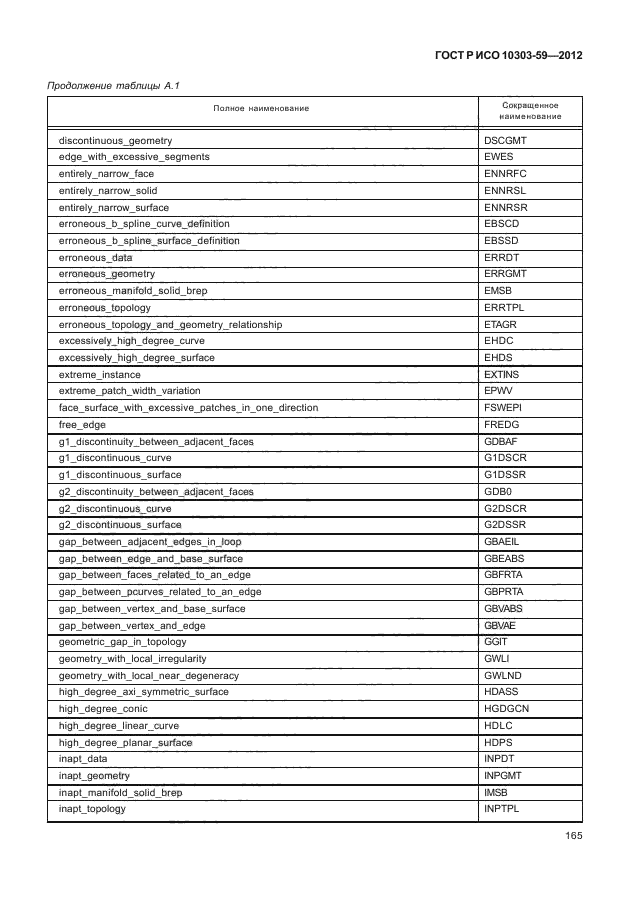 ГОСТ Р ИСО 10303-59—2012

Продолжение таблицы А.1

| Полное наименование | Сокращенное наименование |
|---|---|
| discontinuous_geometry | DSCGMT |
| edge_with_excessive_segments | EWES |
| entirely_narrow_face | ENNRFC |
| entirely_narrow_solid | ENNRSL |
| entirely_narrow_surface | ENNRSR |
| erroneous_b_spline_curve_definition | EBSCD |
| erroneous_b_spline_surface_definition | EBSSD |
| erroneous_data | ERRDT |
| erroneous_geometry | ERRGMT |
| erroneous_manifold_solid_brep | EMSB |
| erroneous_topology | ERRTPL |
| erroneous_topology_and_geometry_relationship | ETAGR |
| excessively_high_degree_curve | EHDC |
| excessively_high_degree_surface | EHDS |
| extreme_instance | EXTINS |
| extreme_patch_width_variation | EPWV |
| face_surface_with_excessive_patches_in_one_direction | FSWEPI |
| free_edge | FREDG |
| g1_discontinuity_between_adjacent_faces | GDBAF |
| g1_discontinuous_curve | G1DSCR |
| g1_discontinuous_surface | G1DSSR |
| g2_discontinuity_between_adjacent_faces | GDB0 |
| g2_discontinuous_curve | G2DSCR |
| g2_discontinuous_surface | G2DSSR |
| gap_between_adjacent_edges_in_loop | GBAEIL |
| gap_between_edge_and_base_surface | GBEABS |
| gap_between_faces_related_to_an_edge | GBFRTA |
| gap_between_pcurves_related_to_an_edge | GBPRTA |
| gap_between_vertex_and_base_surface | GBVABS |
| gap_between_vertex_and_edge | GBVAE |
| geometric_gap_in_topology | GGIT |
| geometry_with_local_irregularity | GWLI |
| geometry_with_local_near_degeneracy | GWLND |
| high_degree_axi_symmetric_surface | HDASS |
| high_degree_conic | HGDGCN |
| high_degree_linear_curve | HDLC |
| high_degree_planar_surface | HDPS |
| inapt_data | INPDT |
| inapt_geometry | INPGMT |
| inapt_manifold_solid_brep | IMSB |
| inapt_topology | INPTPL |

165